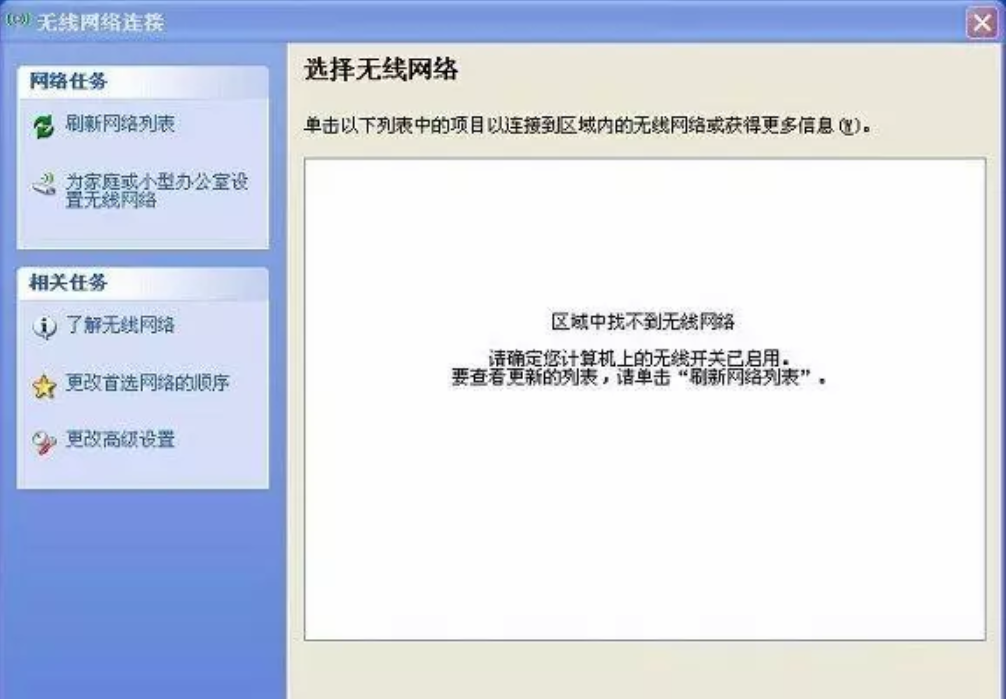 无线网络连接

网络任务

刷新网络列表

为家庭或小型办公室设置无线网络

相关任务

了解无线网络

更改首选网络的顺序

更改高级设置

选择无线网络

单击以下列表中的项目以连接到区域内的无线网络或获得更多信息(W)。

区域中找不到无线网络

请确定您计算机上的无线开关已启用。
要查看更新的列表，请单击“刷新网络列表”。